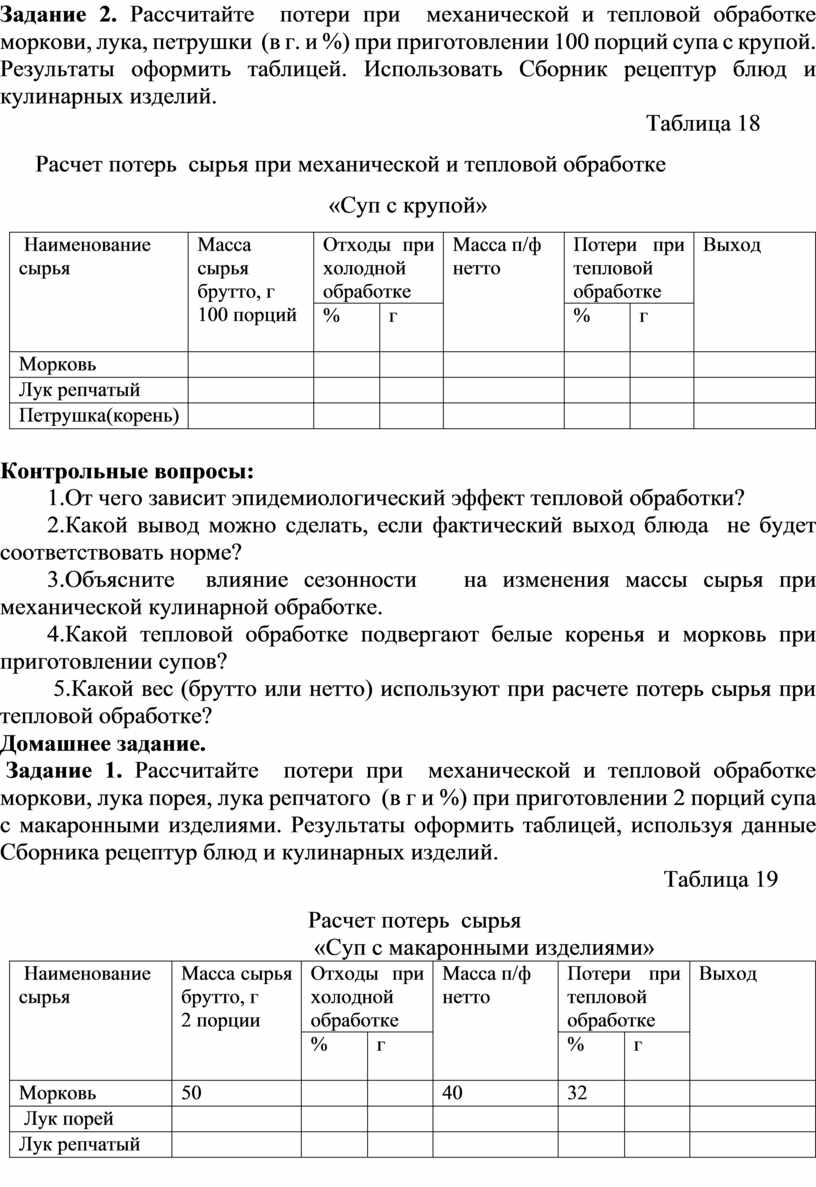 **Задание 2.** Рассчитайте потери при механической и тепловой обработке моркови, лука, петрушки (в г. и %) при приготовлении 100 порций супа с крупой. Результаты оформить таблицей. Использовать Сборник рецептур блюд и кулинарных изделий.

Таблица 18

Расчет потерь сырья при механической и тепловой обработке

«Суп с крупой»

| Наименование сырья | Масса сырья брутто, г 100 порций | Отходы при холодной обработке % | Отходы при холодной обработке г | Масса п/ф нетто | Потери при тепловой обработке % | Потери при тепловой обработке г | Выход |
|---|---|---|---|---|---|---|---|
| Морковь | | | | | | | |
| Лук репчатый | | | | | | | |
| Петрушка(корень) | | | | | | | |

**Контрольные вопросы:**

1.От чего зависит эпидемиологический эффект тепловой обработки?

2.Какой вывод можно сделать, если фактический выход блюда не будет соответствовать норме?

3.Объясните влияние сезонности на изменения массы сырья при механической кулинарной обработке.

4.Какой тепловой обработке подвергают белые коренья и морковь при приготовлении супов?

5.Какой вес (брутто или нетто) используют при расчете потерь сырья при тепловой обработке?

**Домашнее задание.**

**Задание 1.** Рассчитайте потери при механической и тепловой обработке моркови, лука порея, лука репчатого (в г и %) при приготовлении 2 порций супа с макаронными изделиями. Результаты оформить таблицей, используя данные Сборника рецептур блюд и кулинарных изделий.

Таблица 19

Расчет потерь сырья

«Суп с макаронными изделиями»

| Наименование сырья | Масса сырья брутто, г 2 порции | Отходы при холодной обработке % | Отходы при холодной обработке г | Масса п/ф нетто | Потери при тепловой обработке % | Потери при тепловой обработке г | Выход |
|---|---|---|---|---|---|---|---|
| Морковь | 50 | | | 40 | 32 | | |
| Лук порей | | | | | | | |
| Лук репчатый | | | | | | | |